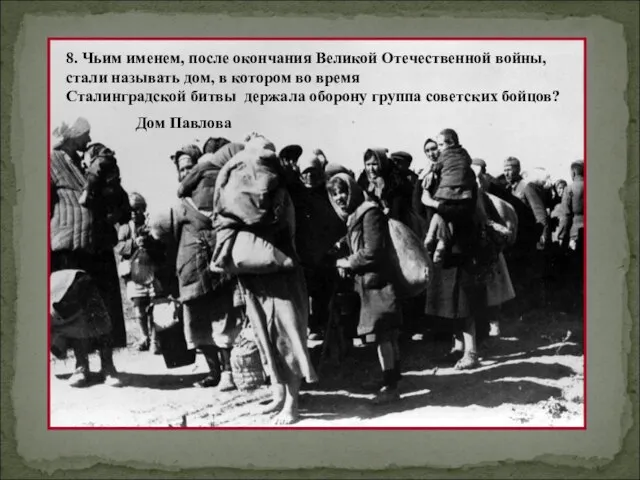 8. Чьим именем, после окончания Великой Отечественной войны, стали называть дом, в котором во время Сталинградской битвы держала оборону группа советских бойцов?

Дом Павлова